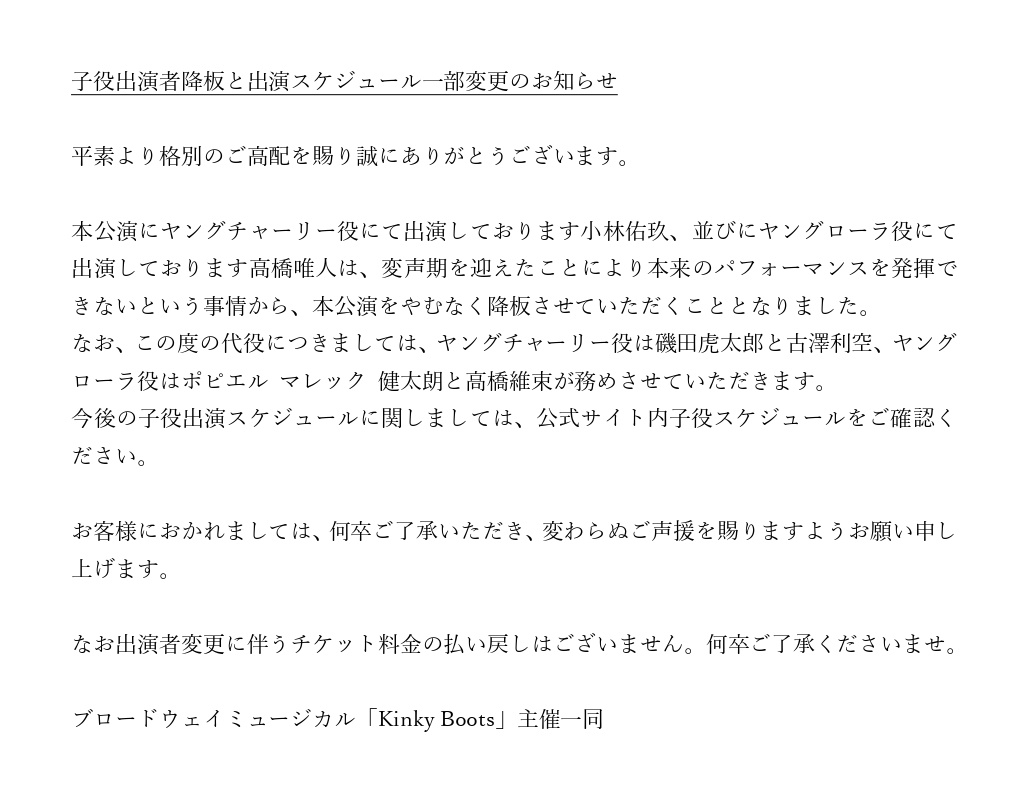 子役出演者降板と出演スケジュール一部変更のお知らせ

平素より格別のご高配を賜り誠にありがとうございます。

本公演にヤングチャーリー役にて出演しております小林佑玖、並びにヤングローラ役にて出演しております高橋唯人は、変声期を迎えたことにより本来のパフォーマンスを発揮できないという事情から、本公演をやむなく降板させていただくこととなりました。
なお、この度の代役につきましては、ヤングチャーリー役は磯田虎太郎と古澤利空、ヤングローラ役はポピエル マレック 健太朗と高橋維束が務めさせていただきます。
今後の子役出演スケジュールに関しましては、公式サイト内子役スケジュールをご確認ください。

お客様におかれましては、何卒ご了承いただき、変わらぬご声援を賜りますようお願い申し上げます。

なお出演者変更に伴うチケット料金の払い戻しはございません。何卒ご了承くださいませ。

ブロードウェイミュージカル「Kinky Boots」主催一同